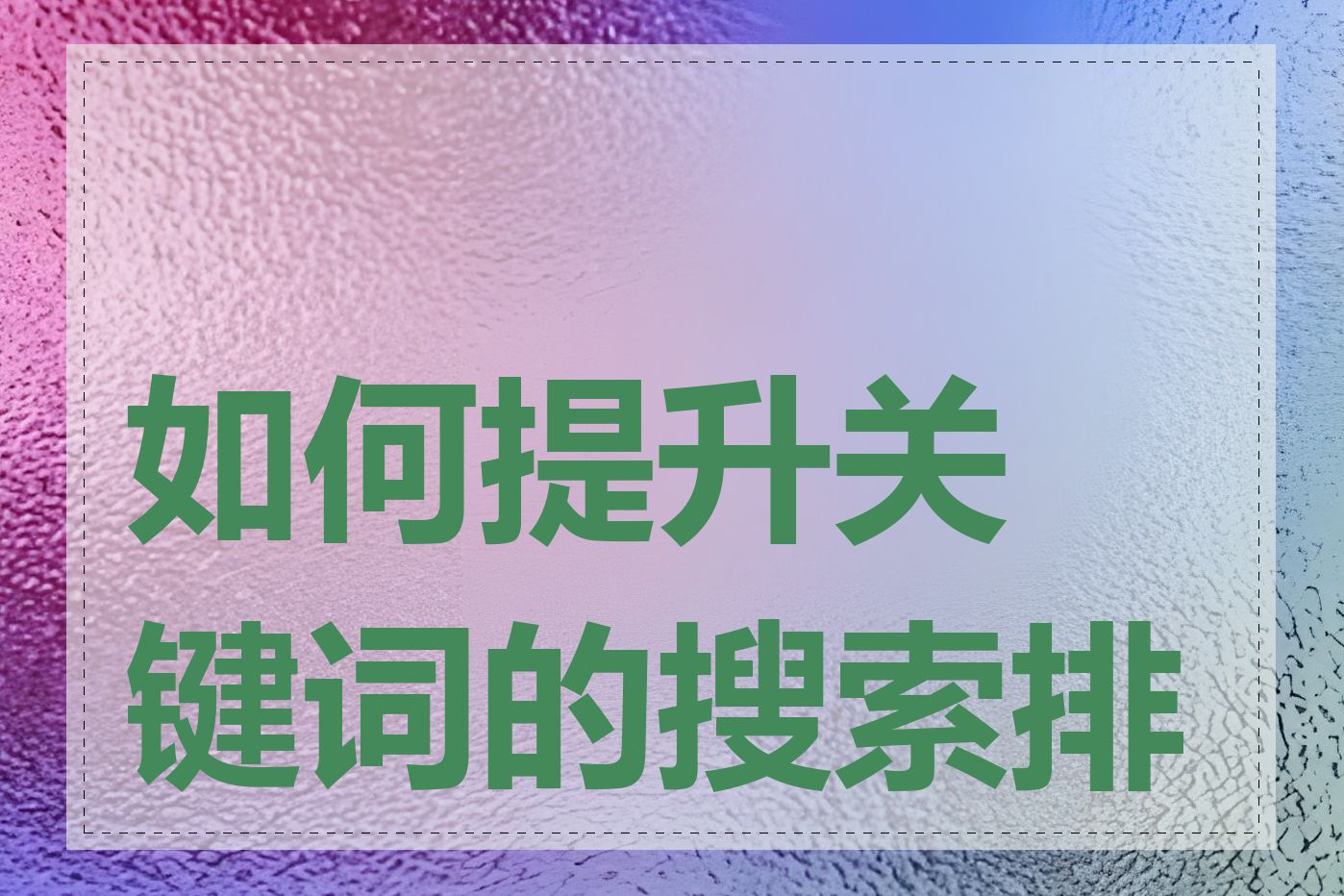 如何提升关键词的搜索排